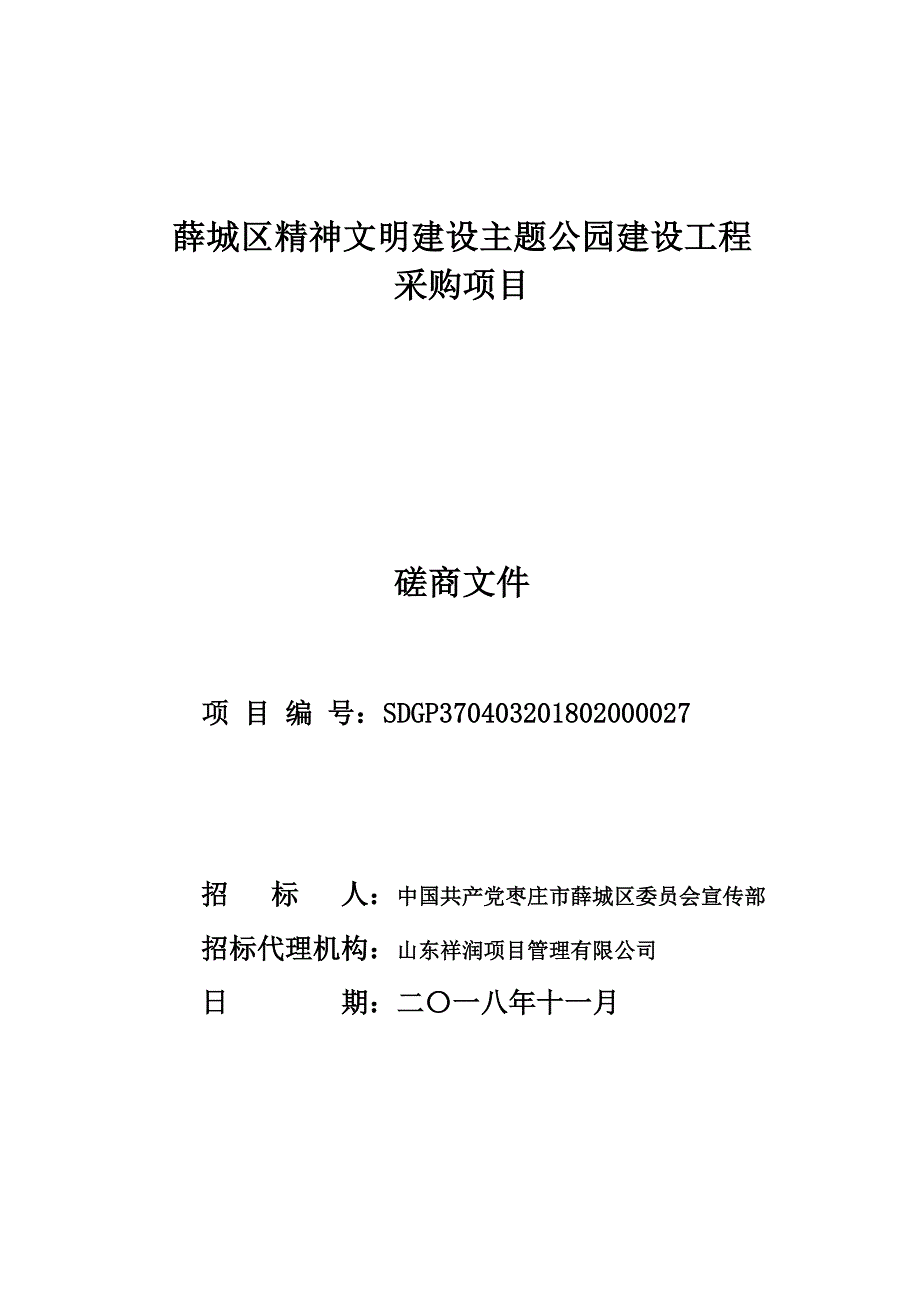 薛城区精神文明建设主题公园建设工程
采购项目

磋商文件

项 目 编 号：SDGP370403201802000027

招 标 人：中国共产党枣庄市薛城区委员会宣传部

招标代理机构：山东祥润项目管理有限公司

日 期：二〇一八年十一月